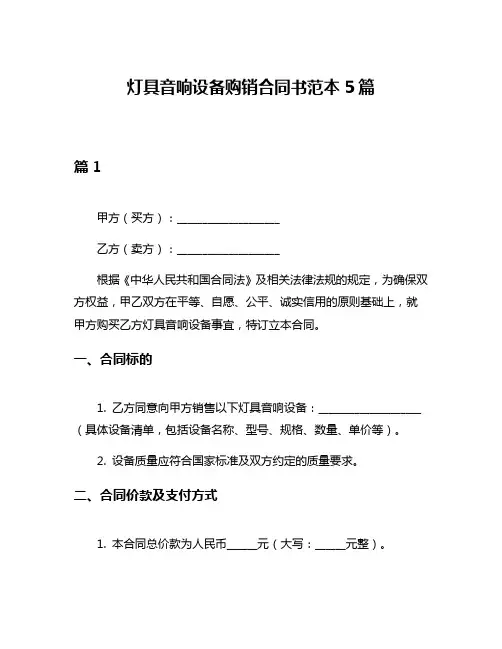 灯具音响设备购销合同书范本 5 篇

篇 1

甲方（买方）：__________________

乙方（卖方）：__________________

根据《中华人民共和国合同法》及相关法律法规的规定，为确保双方权益，甲乙双方在平等、自愿、公平、诚实信用的原则基础上，就甲方购买乙方灯具音响设备事宜，特订立本合同。

一、合同标的

1. 乙方同意向甲方销售以下灯具音响设备：__________________（具体设备清单，包括设备名称、型号、规格、数量、单价等）。

2. 设备质量应符合国家标准及双方约定的质量要求。

二、合同价款及支付方式

1. 本合同总价款为人民币_____元（大写：_____元整）。